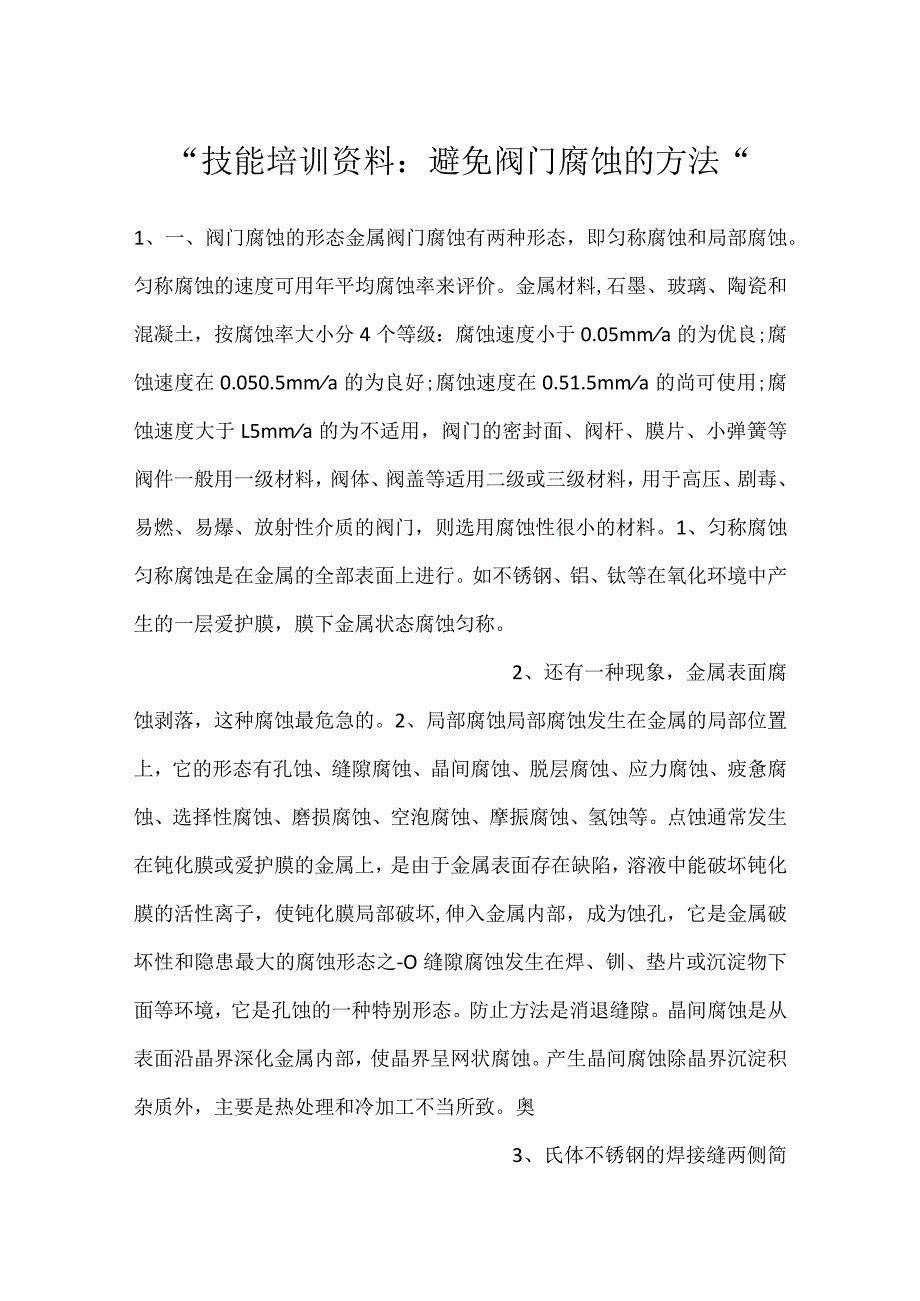 “技能培训资料：避免阀门腐蚀的方法“

1、一、阀门腐蚀的形态金属阀门腐蚀有两种形态，即匀称腐蚀和局部腐蚀。匀称腐蚀的速度可用年平均腐蚀率来评价。金属材料,石墨、玻璃、陶瓷和混凝土，按腐蚀率大小分4个等级：腐蚀速度小于0.05mm/a的为优良;腐蚀速度在0.050.5mm/a的为良好;腐蚀速度在0.51.5mm/a的尚可使用;腐蚀速度大于L5mm/a的为不适用，阀门的密封面、阀杆、膜片、小弹簧等阀件一般用一级材料，阀体、阀盖等适用二级或三级材料，用于高压、剧毒、易燃、易爆、放射性介质的阀门，则选用腐蚀性很小的材料。1、匀称腐蚀匀称腐蚀是在金属的全部表面上进行。如不锈钢、铝、钛等在氧化环境中产生的一层爱护膜，膜下金属状态腐蚀匀称。

2、还有一种现象，金属表面腐蚀剥落，这种腐蚀最危急的。2、局部腐蚀局部腐蚀发生在金属的局部位置上，它的形态有孔蚀、缝隙腐蚀、晶间腐蚀、脱层腐蚀、应力腐蚀、疲惫腐蚀、选择性腐蚀、磨损腐蚀、空泡腐蚀、摩振腐蚀、氢蚀等。点蚀通常发生在钝化膜或爱护膜的金属上，是由于金属表面存在缺陷，溶液中能破坏钝化膜的活性离子，使钝化膜局部破坏,伸入金属内部，成为蚀孔，它是金属破坏性和隐患最大的腐蚀形态之-O缝隙腐蚀发生在焊、铆、垫片或沉淀物下面等环境，它是孔蚀的一种特别形态。防止方法是消退缝隙。晶间腐蚀是从表面沿晶界深化金属内部，使晶界呈网状腐蚀。产生晶间腐蚀除晶界沉淀积杂质外，主要是热处理和冷加工不当所致。奥

3、氏体不锈钢的焊接缝两侧简